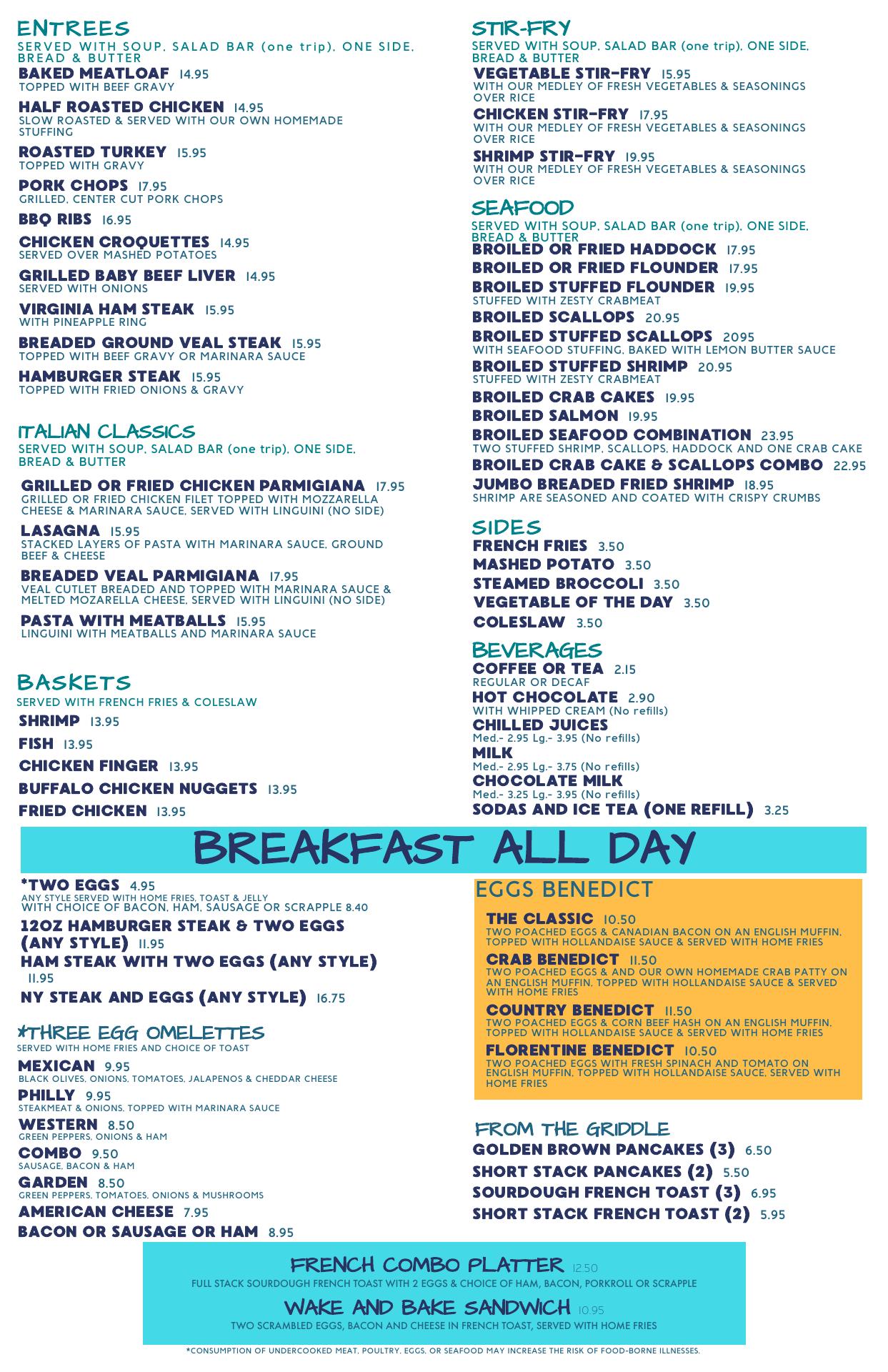 ENTREES
SERVED WITH SOUP, SALAD BAR (one trip), ONE SIDE, BREAD & BUTTER

BAKED MEATLOAF 14.95
TOPPED WITH BEEF GRAVY

HALF ROASTED CHICKEN 14.95
SLOW ROASTED & SERVED WITH OUR OWN HOMEMADE STUFFING

ROASTED TURKEY 15.95
TOPPED WITH GRAVY

PORK CHOPS 17.95
GRILLED, CENTER CUT PORK CHOPS

BBQ RIBS 16.95

CHICKEN CROQUETTES 14.95
SERVED OVER MASHED POTATOES

GRILLED BABY BEEF LIVER 14.95
SERVED WITH ONIONS

VIRGINIA HAM STEAK 15.95
WITH PINEAPPLE RING

BREADED GROUND VEAL STEAK 15.95
TOPPED WITH BEEF GRAVY OR MARINARA SAUCE

HAMBURGER STEAK 15.95
TOPPED WITH FRIED ONIONS & GRAVY

ITALIAN CLASSICS
SERVED WITH SOUP, SALAD BAR (one trip), ONE SIDE, BREAD & BUTTER

GRILLED OR FRIED CHICKEN PARMIGIANA 17.95
GRILLED OR FRIED CHICKEN FILET TOPPED WITH MOZZARELLA CHEESE & MARINARA SAUCE, SERVED WITH LINGUINI (NO SIDE)

LASAGNA 15.95
STACKED LAYERS OF PASTA WITH MARINARA SAUCE, GROUND BEEF & CHEESE

BREADED VEAL PARMIGIANA 17.95
VEAL CUTLET BREADED AND TOPPED WITH MARINARA SAUCE & MELTED MOZARELLA CHEESE, SERVED WITH LINGUINI (NO SIDE)

PASTA WITH MEATBALLS 15.95
LINGUINI WITH MEATBALLS AND MARINARA SAUCE

BASKETS
SERVED WITH FRENCH FRIES & COLESLAW

SHRIMP 13.95
FISH 13.95
CHICKEN FINGER 13.95
BUFFALO CHICKEN NUGGETS 13.95
FRIED CHICKEN 13.95

STIR-FRY
SERVED WITH SOUP, SALAD BAR (one trip), ONE SIDE, BREAD & BUTTER

VEGETABLE STIR-FRY 15.95
WITH OUR MEDLEY OF FRESH VEGETABLES & SEASONINGS OVER RICE

CHICKEN STIR-FRY 17.95
WITH OUR MEDLEY OF FRESH VEGETABLES & SEASONINGS OVER RICE

SHRIMP STIR-FRY 19.95
WITH OUR MEDLEY OF FRESH VEGETABLES & SEASONINGS OVER RICE

SEAFOOD
SERVED WITH SOUP, SALAD BAR (one trip), ONE SIDE, BREAD & BUTTER

BROILED OR FRIED HADDOCK 17.95
BROILED OR FRIED FLOUNDER 17.95
BROILED STUFFED FLOUNDER 19.95
STUFFED WITH ZESTY CRABMEAT
BROILED SCALLOPS 20.95
BROILED STUFFED SCALLOPS 2095
WITH SEAFOOD STUFFING, BAKED WITH LEMON BUTTER SAUCE
BROILED STUFFED SHRIMP 20.95
STUFFED WITH ZESTY CRABMEAT
BROILED CRAB CAKES 19.95
BROILED SALMON 19.95
BROILED SEAFOOD COMBINATION 23.95
TWO STUFFED SHRIMP, SCALLOPS, HADDOCK AND ONE CRAB CAKE
BROILED CRAB CAKE & SCALLOPS COMBO 22.95
JUMBO BREADED FRIED SHRIMP 18.95
SHRIMP ARE SEASONED AND COATED WITH CRISPY CRUMBS

SIDES
FRENCH FRIES 3.50
MASHED POTATO 3.50
STEAMED BROCCOLI 3.50
VEGETABLE OF THE DAY 3.50
COLESLAW 3.50

BEVERAGES
COFFEE OR TEA 2.15
REGULAR OR DECAF
HOT CHOCOLATE 2.90
WITH WHIPPED CREAM (No refills)
CHILLED JUICES
Med.- 2.95 Lg.- 3.95 (No refills)
MILK
Med.- 2.95 Lg.- 3.75 (No refills)
CHOCOLATE MILK
Med.- 3.25 Lg.- 3.95 (No refills)
SODAS AND ICE TEA (ONE REFILL) 3.25

BREAKFAST ALL DAY

*TWO EGGS 4.95
ANY STYLE SERVED WITH HOME FRIES, TOAST & JELLY
WITH CHOICE OF BACON, HAM, SAUSAGE OR SCRAPPLE 8.40
12OZ HAMBURGER STEAK & TWO EGGS (ANY STYLE) 11.95
HAM STEAK WITH TWO EGGS (ANY STYLE) 11.95
NY STEAK AND EGGS (ANY STYLE) 16.75

*THREE EGG OMELETTES
SERVED WITH HOME FRIES AND CHOICE OF TOAST
MEXICAN 9.95
BLACK OLIVES, ONIONS, TOMATOES, JALAPENOS & CHEDDAR CHEESE
PHILLY 9.95
STEAKMEAT & ONIONS, TOPPED WITH MARINARA SAUCE
WESTERN 8.50
GREEN PEPPERS, ONIONS & HAM
COMBO 9.50
SAUSAGE, BACON & HAM
GARDEN 8.50
GREEN PEPPERS, TOMATOES, ONIONS & MUSHROOMS
AMERICAN CHEESE 7.95
BACON OR SAUSAGE OR HAM 8.95

EGGS BENEDICT
THE CLASSIC 10.50
TWO POACHED EGGS & CANADIAN BACON ON AN ENGLISH MUFFIN, TOPPED WITH HOLLANDAISE SAUCE & SERVED WITH HOME FRIES
CRAB BENEDICT 11.50
TWO POACHED EGGS & AND OUR OWN HOMEMADE CRAB PATTY ON AN ENGLISH MUFFIN, TOPPED WITH HOLLANDAISE SAUCE & SERVED WITH HOME FRIES
COUNTRY BENEDICT 11.50
TWO POACHED EGGS & CORN BEEF HASH ON AN ENGLISH MUFFIN, TOPPED WITH HOLLANDAISE SAUCE & SERVED WITH HOME FRIES
FLORENTINE BENEDICT 10.50
TWO POACHED EGGS WITH FRESH SPINACH AND TOMATO ON ENGLISH MUFFIN, TOPPED WITH HOLLANDAISE SAUCE, SERVED WITH HOME FRIES

FROM THE GRIDDLE
GOLDEN BROWN PANCAKES (3) 6.50
SHORT STACK PANCAKES (2) 5.50
SOURDOUGH FRENCH TOAST (3) 6.95
SHORT STACK FRENCH TOAST (2) 5.95

FRENCH COMBO PLATTER 12.50
FULL STACK SOURDOUGH FRENCH TOAST WITH 2 EGGS & CHOICE OF HAM, BACON, PORKROLL OR SCRAPPLE
WAKE AND BAKE SANDWICH 10.95
TWO SCRAMBLED EGGS, BACON AND CHEESE IN FRENCH TOAST, SERVED WITH HOME FRIES

*CONSUMPTION OF UNDERCOOKED MEAT, POULTRY, EGGS, OR SEAFOOD MAY INCREASE THE RISK OF FOOD-BORNE ILLNESSES.